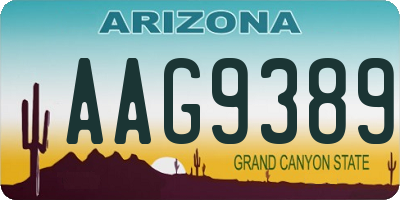 ARIZONA

AAG9389

GRAND CANYON STATE